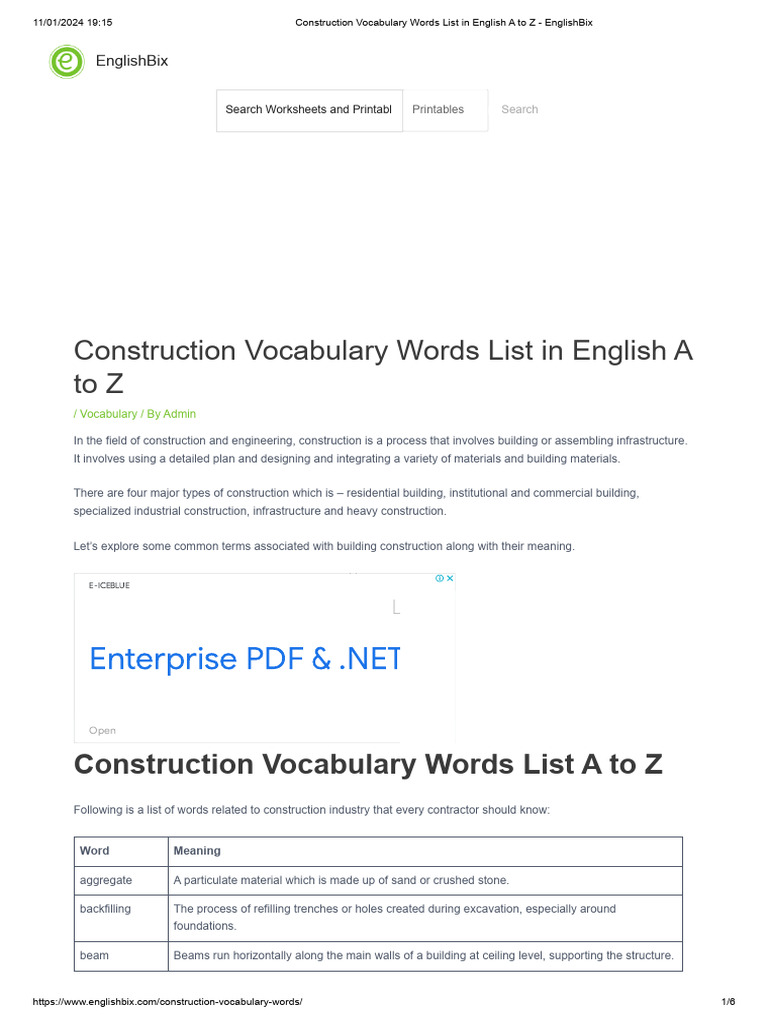 11/01/2024 19:15

Construction Vocabulary Words List in English A to Z - EnglishBix

EnglishBix

Search Worksheets and Printabl Printables Search

Construction Vocabulary Words List in English A to Z

/ Vocabulary / By Admin

In the field of construction and engineering, construction is a process that involves building or assembling infrastructure. It involves using a detailed plan and designing and integrating a variety of materials and building materials.

There are four major types of construction which is – residential building, institutional and commercial building, specialized industrial construction, infrastructure and heavy construction.

Let's explore some common terms associated with building construction along with their meaning.

E-ICEBLUE

Enterprise PDF & .NET

Open

Construction Vocabulary Words List A to Z

Following is a list of words related to construction industry that every contractor should know:

| Word | Meaning |
|---|---|
| aggregate | A particulate material which is made up of sand or crushed stone. |
| backfilling | The process of refilling trenches or holes created during excavation, especially around foundations. |
| beam | Beams run horizontally along the main walls of a building at ceiling level, supporting the structure. |

https://www.englishbix.com/construction-vocabulary-words/

1/6